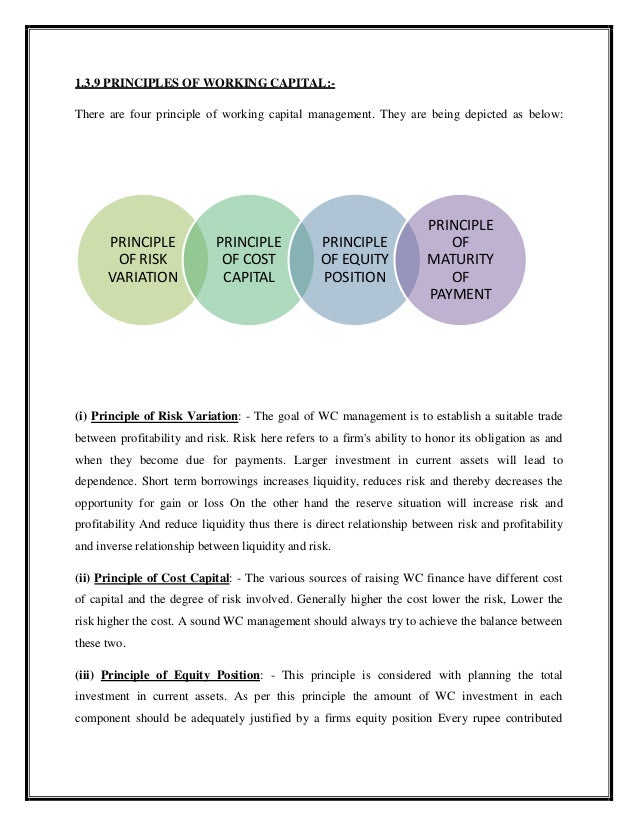 1.3.9 PRINCIPLES OF WORKING CAPITAL:-

There are four principle of working capital management. They are being depicted as below:

PRINCIPLE OF RISK VARIATION

PRINCIPLE OF COST CAPITAL

PRINCIPLE OF EQUITY POSITION

PRINCIPLE OF MATURITY OF PAYMENT

(i) Principle of Risk Variation: - The goal of WC management is to establish a suitable trade between profitability and risk. Risk here refers to a firm's ability to honor its obligation as and when they become due for payments. Larger investment in current assets will lead to dependence. Short term borrowings increases liquidity, reduces risk and thereby decreases the opportunity for gain or loss On the other hand the reserve situation will increase risk and profitability And reduce liquidity thus there is direct relationship between risk and profitability and inverse relationship between liquidity and risk.

(ii) Principle of Cost Capital: - The various sources of raising WC finance have different cost of capital and the degree of risk involved. Generally higher the cost lower the risk, Lower the risk higher the cost. A sound WC management should always try to achieve the balance between these two.

(iii) Principle of Equity Position: - This principle is considered with planning the total investment in current assets. As per this principle the amount of WC investment in each component should be adequately justified by a firms equity position Every rupee contributed